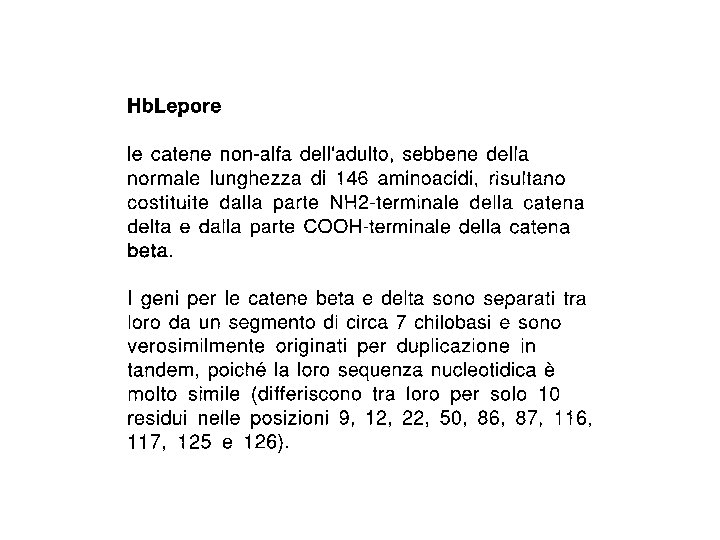 HbLepore

le catene non-alfa dell'adulto, sebbene della normale lunghezza di 146 aminoacidi, risultano costituite dalla parte NH2-terminale della catena delta e dalla parte COOH-terminale della catena beta.

I geni per le catene beta e delta sono separati tra loro da un segmento di circa 7 chilobasi e sono verosimilmente originati per duplicazione in tandem, poiché la loro sequenza nucleotidica è molto simile (differiscono tra loro per solo 10 residui nelle posizioni 9, 12, 22, 50, 86, 87, 116, 117, 125 e 126).